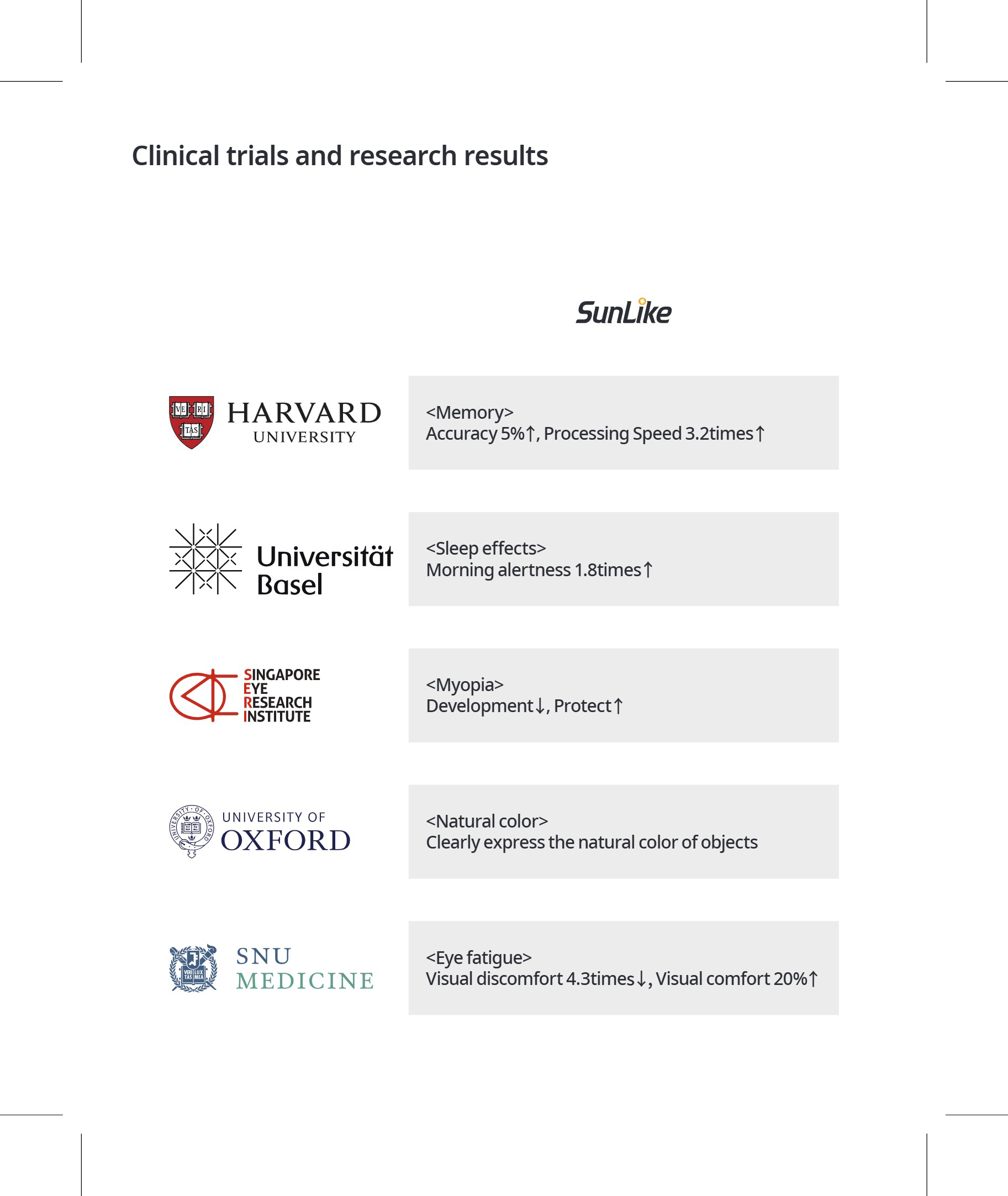 Clinical trials and research results

SunLike

VE RI TAS HARVARD UNIVERSITY

<Memory>
Accuracy 5%↑, Processing Speed 3.2times↑

Universität Basel

<Sleep effects>
Morning alertness 1.8times↑

SINGAPORE EYE RESEARCH INSTITUTE

<Myopia>
Development↓, Protect↑

UNIVERSITY OF OXFORD

<Natural color>
Clearly express the natural color of objects

VERI TAS LUX MEA SNU MEDICINE

<Eye fatigue>
Visual discomfort 4.3times↓, Visual comfort 20%↑